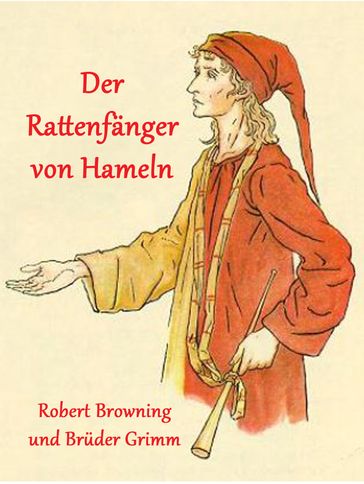 Der Rattenfänger von Hameln

Robert Browning und Brüder Grimm